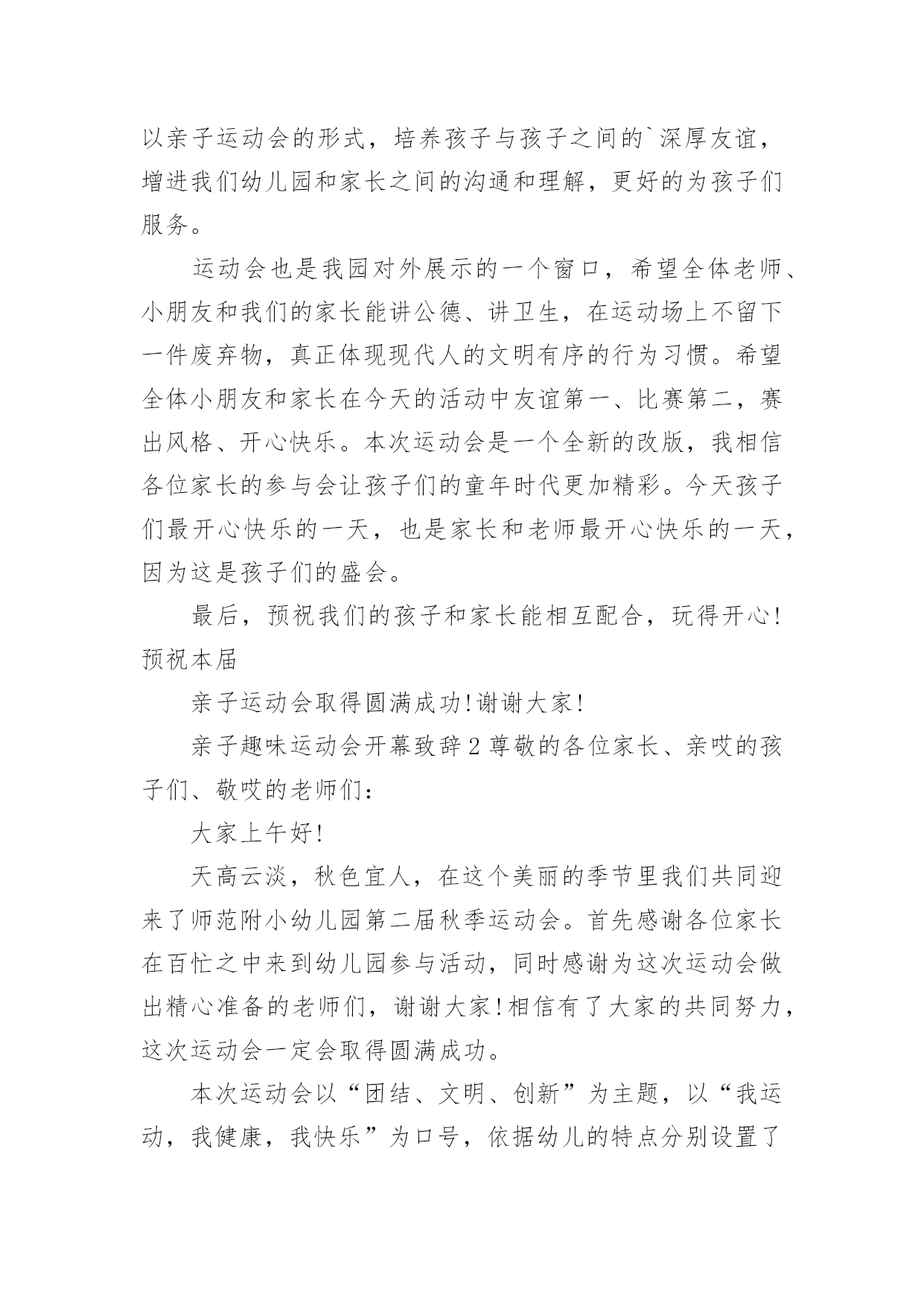 以亲子运动会的形式，培养孩子与孩子之间的`深厚友谊，增进我们幼儿园和家长之间的沟通和理解，更好的为孩子们服务。

运动会也是我园对外展示的一个窗口，希望全体老师、小朋友和我们的家长能讲公德、讲卫生，在运动场上不留下一件废弃物，真正体现现代人的文明有序的行为习惯。希望全体小朋友和家长在今天的活动中友谊第一、比赛第二，赛出风格、开心快乐。本次运动会是一个全新的改版，我相信各位家长的参与会让孩子们的童年时代更加精彩。今天孩子们最开心快乐的一天，也是家长和老师最开心快乐的一天，因为这是孩子们的盛会。

最后，预祝我们的孩子和家长能相互配合，玩得开心!预祝本届

亲子运动会取得圆满成功!谢谢大家!

亲子趣味运动会开幕致辞2尊敬的各位家长、亲哎的孩子们、敬哎的老师们：

大家上午好!

天高云淡，秋色宜人，在这个美丽的季节里我们共同迎来了师范附小幼儿园第二届秋季运动会。首先感谢各位家长在百忙之中来到幼儿园参与活动，同时感谢为这次运动会做出精心准备的老师们，谢谢大家!相信有了大家的共同努力，这次运动会一定会取得圆满成功。

本次运动会以“团结、文明、创新”为主题，以“我运动，我健康，我快乐”为口号，依据幼儿的特点分别设置了